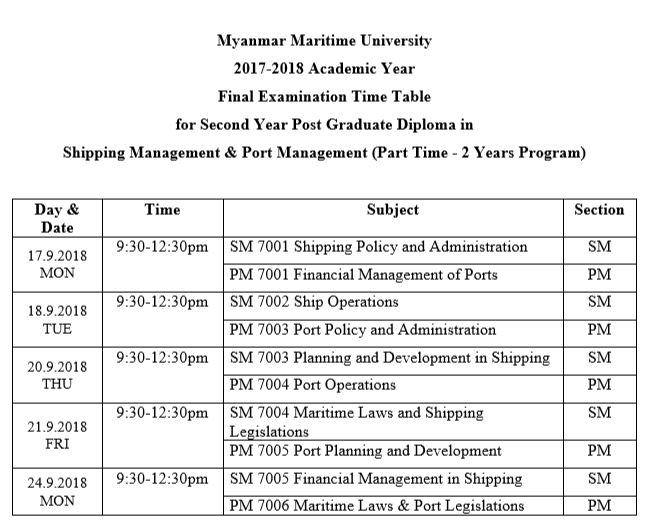 Myanmar Maritime University
2017-2018 Academic Year
Final Examination Time Table
for Second Year Post Graduate Diploma in
Shipping Management & Port Management (Part Time - 2 Years Program)

| Day & Date | Time | Subject | Section |
|---|---|---|---|
| 17.9.2018 MON | 9:30-12:30pm | SM 7001 Shipping Policy and Administration | SM |
| | | PM 7001 Financial Management of Ports | PM |
| 18.9.2018 TUE | 9:30-12:30pm | SM 7002 Ship Operations | SM |
| | | PM 7003 Port Policy and Administration | PM |
| 20.9.2018 THU | 9:30-12:30pm | SM 7003 Planning and Development in Shipping | SM |
| | | PM 7004 Port Operations | PM |
| 21.9.2018 FRI | 9:30-12:30pm | SM 7004 Maritime Laws and Shipping Legislations | SM |
| | | PM 7005 Port Planning and Development | PM |
| 24.9.2018 MON | 9:30-12:30pm | SM 7005 Financial Management in Shipping | SM |
| | | PM 7006 Maritime Laws & Port Legislations | PM |